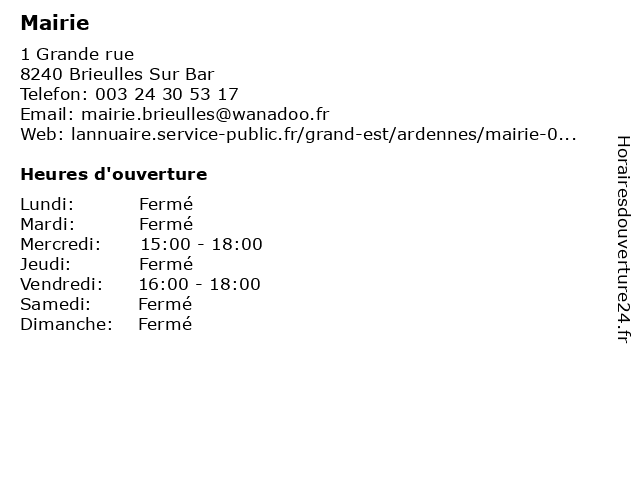 Mairie

1 Grande rue
8240 Brieulles Sur Bar
Telefon: 003 24 30 53 17
Email: mairie.brieulles@wanadoo.fr
Web: lannuaire.service-public.fr/grand-est/ardennes/mairie-0...

Heures d'ouverture

Lundi: Fermé
Mardi: Fermé
Mercredi: 15:00 - 18:00
Jeudi: Fermé
Vendredi: 16:00 - 18:00
Samedi: Fermé
Dimanche: Fermé

Horairesdouverture24.fr